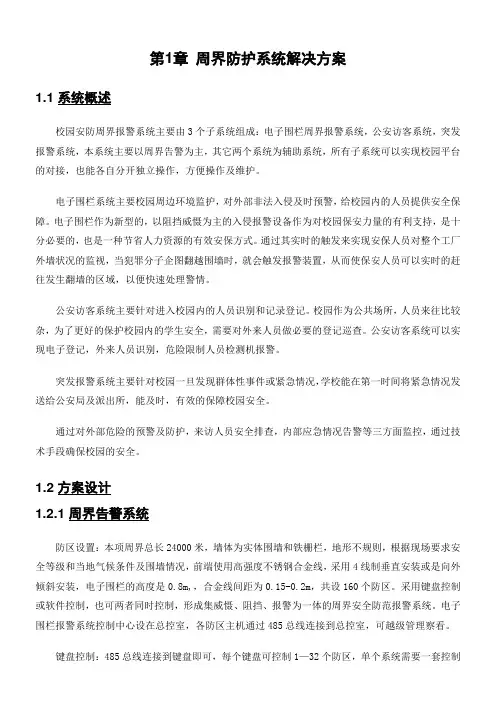 第1章 周界防护系统解决方案

1.1 系统概述

校园安防周界报警系统主要由3个子系统组成：电子围栏周界报警系统，公安访客系统，突发报警系统，本系统主要以周界告警为主，其它两个系统为辅助系统，所有子系统可以实现校园平台的对接，也能各自分开独立操作，方便操作及维护。

电子围栏系统主要校园周边环境监护，对外部非法入侵及时预警，给校园内的人员提供安全保障。电子围栏作为新型的，以阻挡威慑为主的入侵报警设备作为对校园保安力量的有利支持，是十分必要的，也是一种节省人力资源的有效安保方式。通过其实时的触发来实现安保人员对整个工厂外墙状况的监视，当犯罪分子企图翻越围墙时，就会触发报警装置，从而使保安人员可以实时的赶往发生翻墙的区域，以便快速处理警情。

公安访客系统主要针对进入校园内的人员识别和记录登记。校园作为公共场所，人员来往比较杂，为了更好的保护校园内的学生安全，需要对外来人员做必要的登记巡查。公安访客系统可以实现电子登记，外来人员识别，危险限制人员检测机报警。

突发报警系统主要针对校园一旦发现群体性事件或紧急情况，学校能在第一时间将紧急情况发送给公安局及派出所，能及时，有效的保障校园安全。

通过对外部危险的预警及防护，来访人员安全排查，内部应急情况告警等三方面监控，通过技术手段确保校园的安全。

1.2 方案设计

1.2.1 周界告警系统

防区设置：本项周界总长24000米，墙体为实体围墙和铁栅栏，地形不规则，根据现场要求安全等级和当地气候条件及围墙情况，前端使用高强度不锈钢合金线，采用4线制垂直安装或是向外倾斜安装，电子围栏的高度是0.8m，，合金线间距为0.15-0.2m，共设160个防区。采用键盘控制或软件控制，也可两者同时控制，形成集威慑、阻挡、报警为一体的周界安全防范报警系统。电子围栏报警系统控制中心设在总控室，各防区主机通过485总线连接到总控室，可越级管理察看。

键盘控制：485总线连接到键盘即可，每个键盘可控制1—32个防区，单个系统需要一套控制